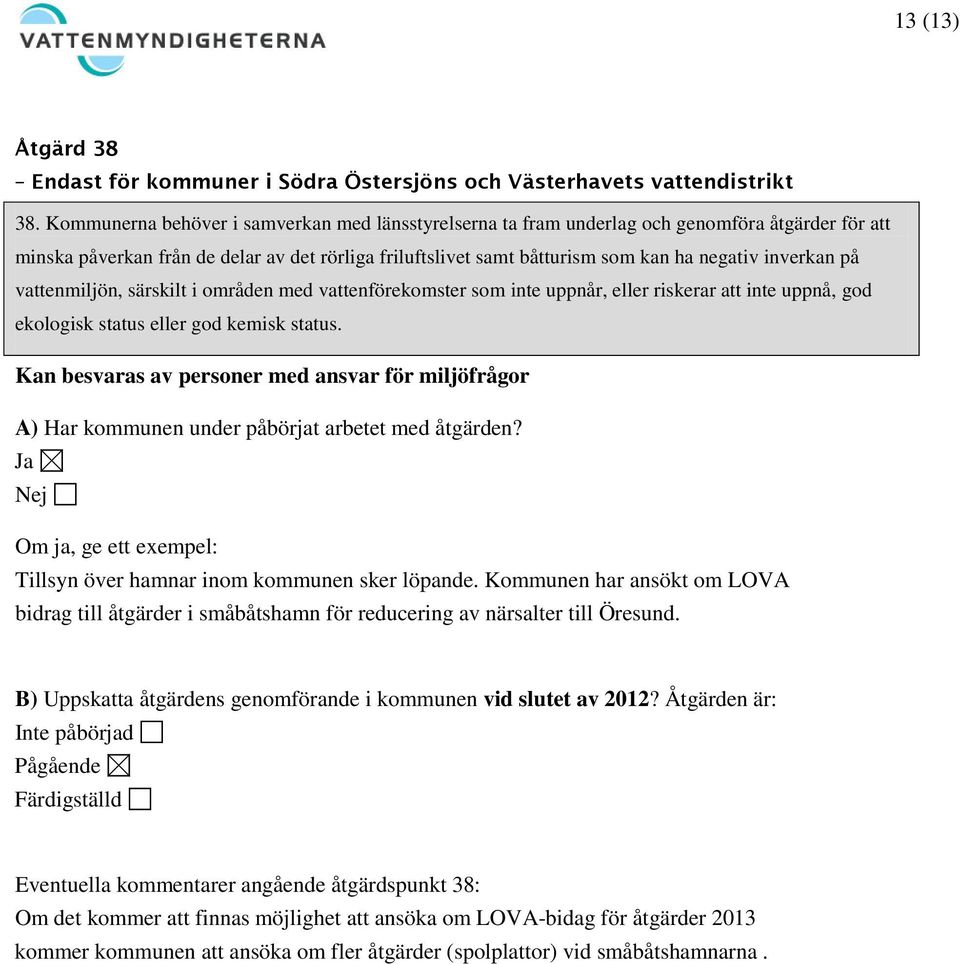 VATTENMYNDIGHETERNA

13 (13)

Åtgärd 38
– Endast för kommuner i Södra Östersjöns och Västerhavets vattendistrikt

38. Kommunerna behöver i samverkan med länsstyrelserna ta fram underlag och genomföra åtgärder för att minska påverkan från de delar av det rörliga friluftslivet samt båtturism som kan ha negativ inverkan på vattenmiljön, särskilt i områden med vattenförekomster som inte uppnår, eller riskerar att inte uppnå, god ekologisk status eller god kemisk status.

Kan besvaras av personer med ansvar för miljöfrågor

A) Har kommunen under påbörjat arbetet med åtgärden?
Ja ☒
Nej ☐

Om ja, ge ett exempel:
Tillsyn över hamnar inom kommunen sker löpande. Kommunen har ansökt om LOVA bidrag till åtgärder i småbåtshamn för reducering av närsalter till Öresund.

B) Uppskatta åtgärdens genomförande i kommunen vid slutet av 2012? Åtgärden är:
Inte påbörjad ☐
Pågående ☒
Färdigställd ☐

Eventuella kommentarer angående åtgärdspunkt 38:
Om det kommer att finnas möjlighet att ansöka om LOVA-bidag för åtgärder 2013 kommer kommunen att ansöka om fler åtgärder (spolplattor) vid småbåtshamnarna .